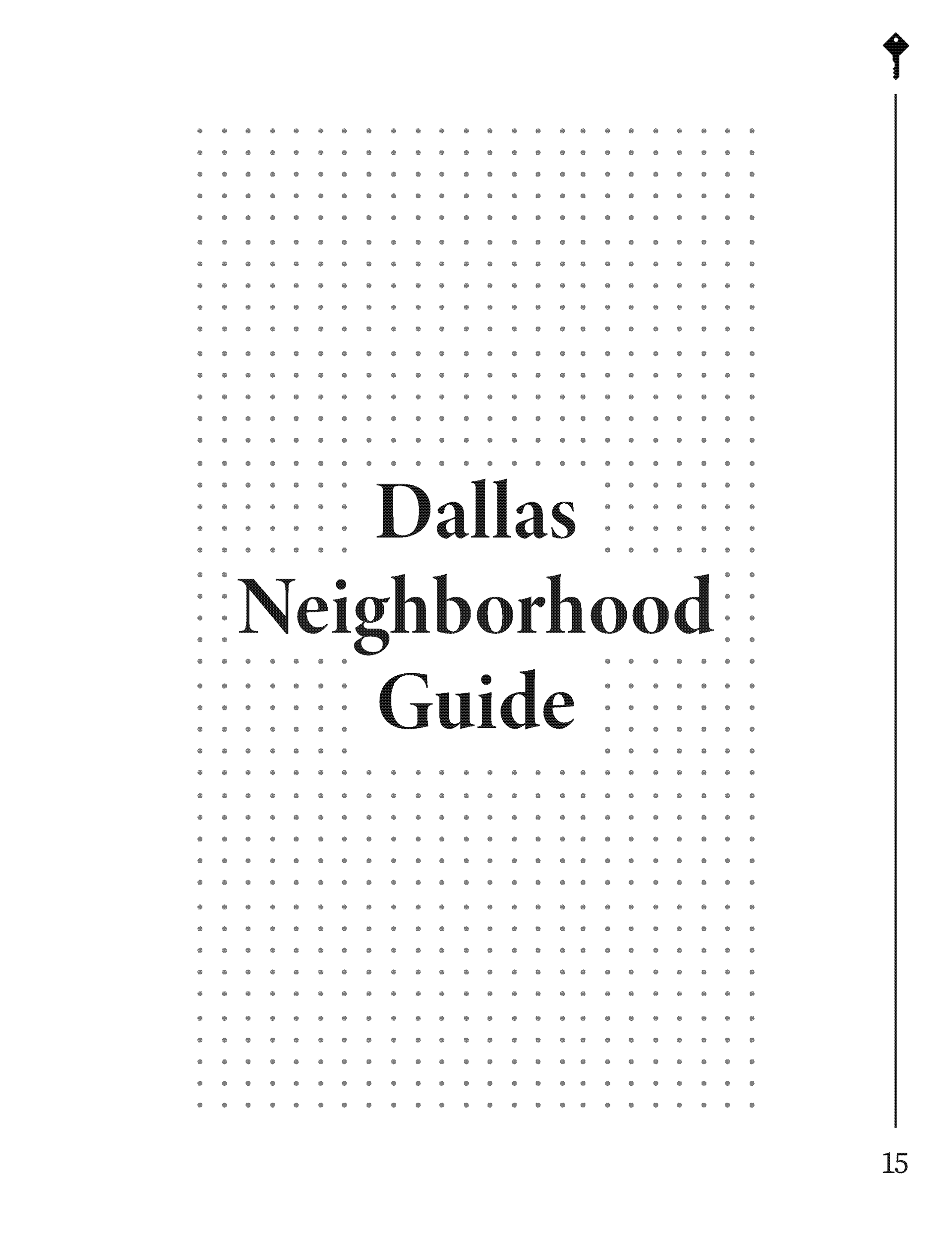 Dallas
Neighborhood
Guide

15